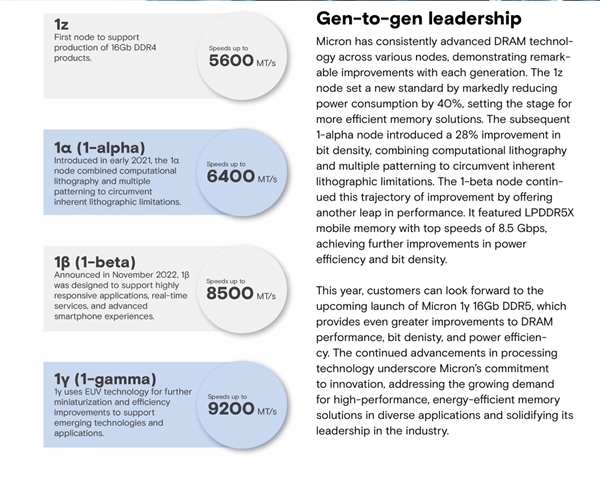 1z
First node to support production of 16Gb DDR4 products.

Speeds up to
5600 MT/s

1α (1-alpha)
Introduced in early 2021, the 1α node combined computational lithography and multiple patterning to circumvent inherent lithographic limitations.

Speeds up to
6400 MT/s

1β (1-beta)
Announced in November 2022, 1β was designed to support highly responsive applications, real-time services, and advanced smartphone experiences.

Speeds up to
8500 MT/s

1γ (1-gamma)
1γ uses EUV technology for further miniaturization and efficiency improvements to support emerging technologies and applications.

Speeds up to
9200 MT/s

Gen-to-gen leadership

Micron has consistently advanced DRAM technology across various nodes, demonstrating remarkable improvements with each generation. The 1z node set a new standard by markedly reducing power consumption by 40%, setting the stage for more efficient memory solutions. The subsequent 1-alpha node introduced a 28% improvement in bit density, combining computational lithography and multiple patterning to circumvent inherent lithographic limitations. The 1-beta node continued this trajectory of improvement by offering another leap in performance. It featured LPDDR5X mobile memory with top speeds of 8.5 Gbps, achieving further improvements in power efficiency and bit density.

This year, customers can look forward to the upcoming launch of Micron 1γ 16Gb DDR5, which provides even greater improvements to DRAM performance, bit denisty, and power efficiency. The continued advancements in processing technology underscore Micron's commitment to innovation, addressing the growing demand for high-performance, energy-efficient memory solutions in diverse applications and solidifying its leadership in the industry.